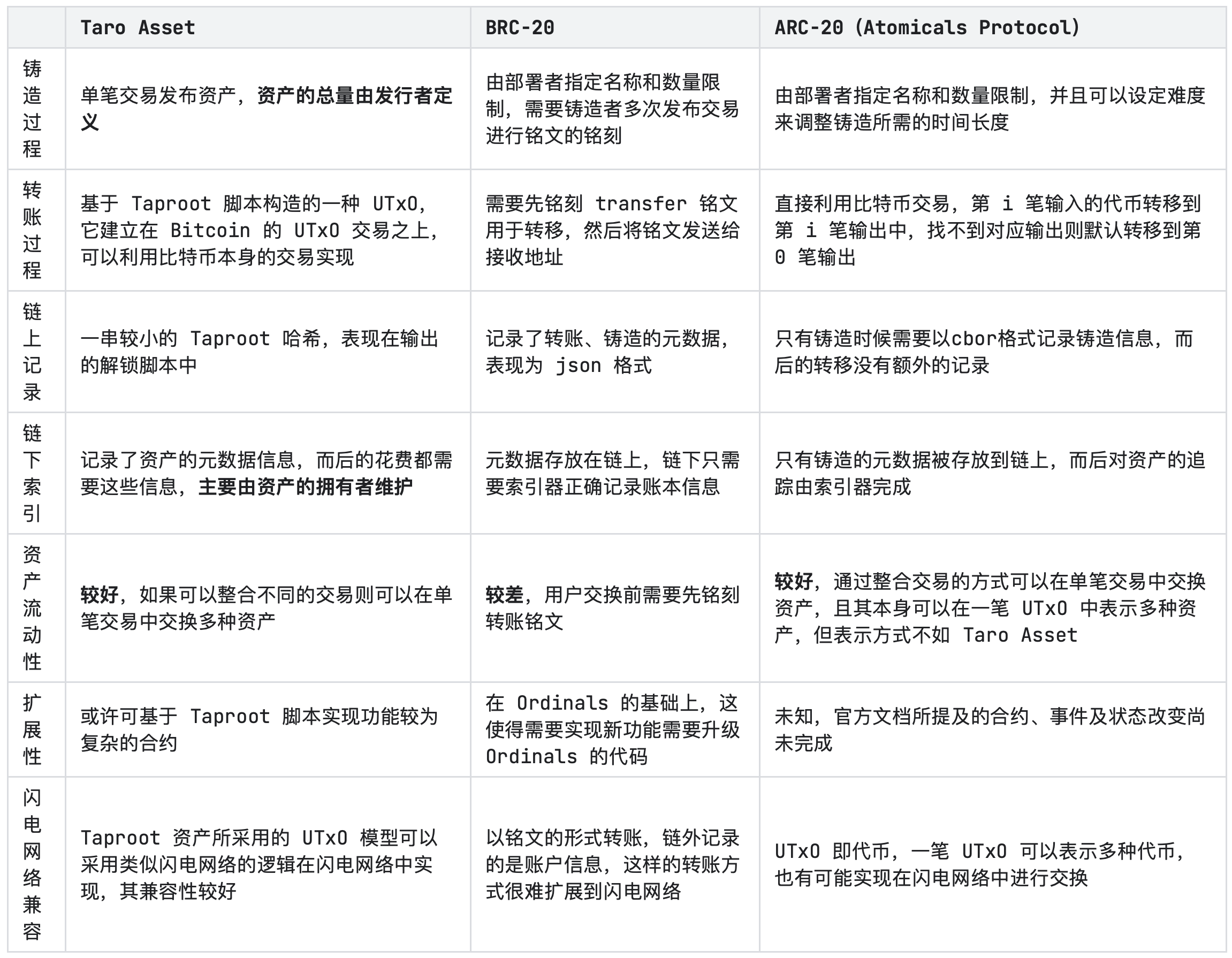 |  | Taro Asset | BRC-20 | ARC-20 (Atomicals Protocol) |
|---|---|---|---|
| 铸造过程 | 单笔交易发布资产，资产的总量由发行者定义 | 由部署者指定名称和数量限制，需要铸造者多次发布交易进行铭文的铭刻 | 由部署者指定名称和数量限制，并且可以设定难度来调整铸造所需的时间长度 |
| 转账过程 | 基于 Taproot 脚本构造的一种 UTxO，它建立在 Bitcoin 的 UTxO 交易之上，可以利用比特币本身的交易实现 | 需要先铭刻 transfer 铭文用于转移，然后将铭文发送给接收地址 | 直接利用比特币交易，第 i 笔输入的代币转移到第 i 笔输出中，找不到对应输出则默认转移到第 0 笔输出 |
| 链上记录 | 一串较小的 Taproot 哈希，表现在输出的解锁脚本中 | 记录了转账、铸造的元数据，表现为 json 格式 | 只有铸造时候需要以cbor格式记录铸造信息，而后的转移没有额外的记录 |
| 链下索引 | 记录了资产的元数据信息，而后的花费都需要这些信息，主要由资产的拥有者维护 | 元数据存放在链上，链下只需要索引器正确记录账本信息 | 只有铸造的元数据被存放到链上，而后对资产的追踪由索引器完成 |
| 资产流动性 | 较好，如果可以整合不同的交易则可以在单笔交易中交换多种资产 | 较差，用户交换前需要先铭刻转账铭文 | 较好，通过整合交易的方式可以在单笔交易中交换资产，且其本身可以在一笔 UTxO 中表示多种资产，但表示方式不如 Taro Asset |
| 扩展性 | 或许可基于 Taproot 脚本实现功能较为复杂的合约 | 在 Ordinals 的基础上，这使得需要实现新功能需要升级 Ordinals 的代码 | 未知，官方文档所提及的合约、事件及状态改变尚未完成 |
| 闪电网络兼容 | Taproot 资产所采用的 UTxO 模型可以采用类似闪电网络的逻辑在闪电网络中实现，其兼容性较好 | 以铭文的形式转账，链外记录的是账户信息，这样的转账方式很难扩展到闪电网络 | UTxO 即代币，一笔 UTxO 可以表示多种代币，也有可能实现在闪电网络中进行交换 |